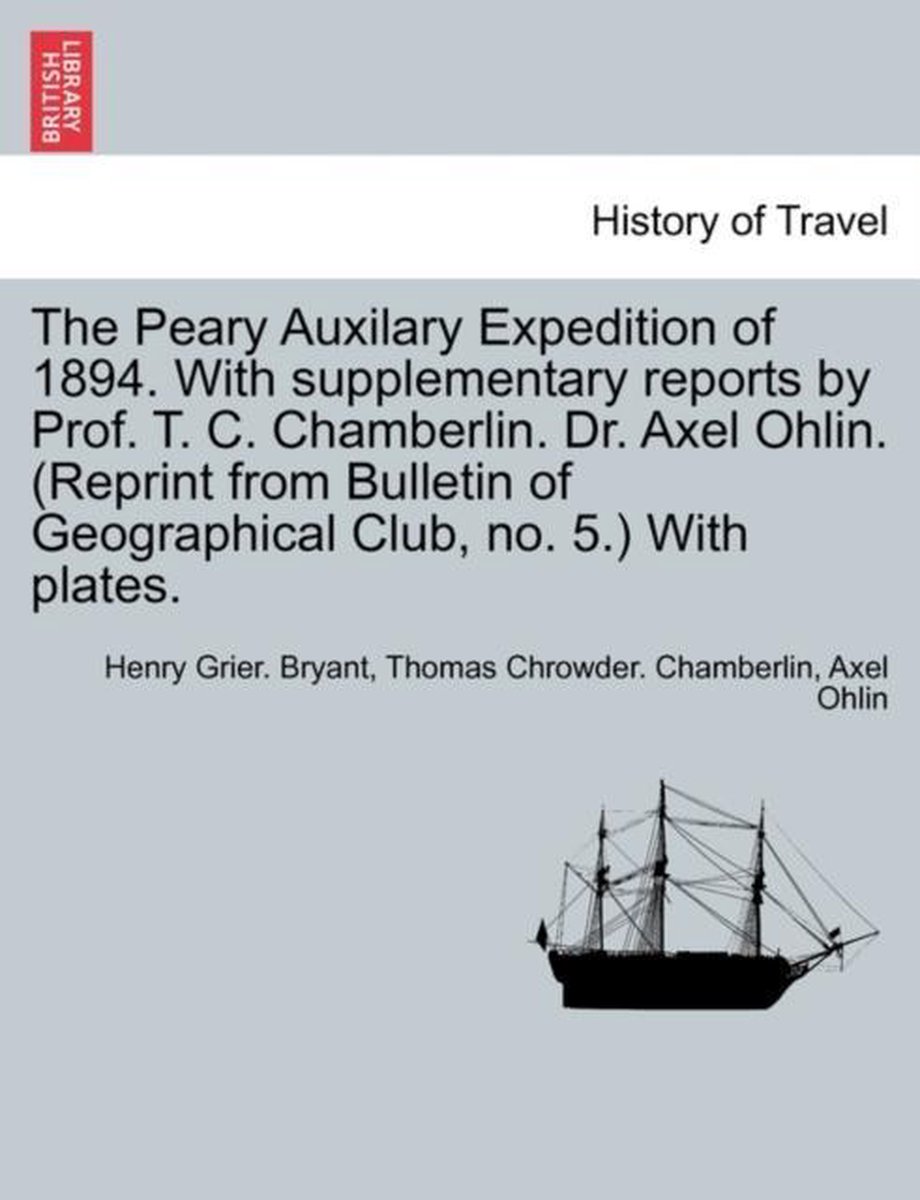 BRITISH LIBRARY

History of Travel

The Peary Auxilary Expedition of 1894. With supplementary reports by Prof. T. C. Chamberlin. Dr. Axel Ohlin. (Reprint from Bulletin of Geographical Club, no. 5.) With plates.

Henry Grier. Bryant, Thomas Chrowder. Chamberlin, Axel Ohlin